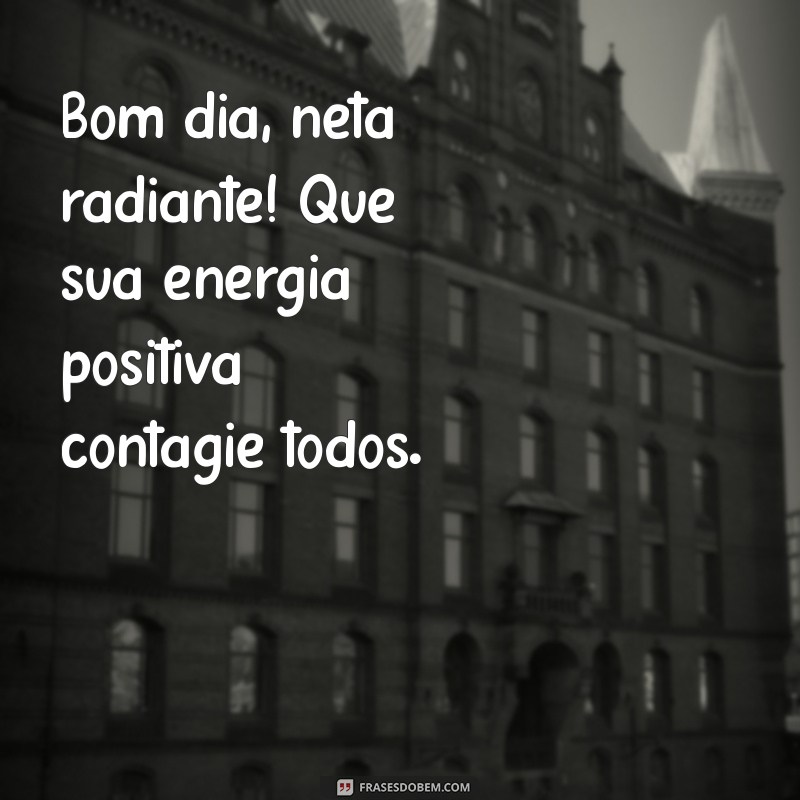 Bom dia, neta radiante! Que sua energia positiva contagie todos.

FRASESDOBEM.COM